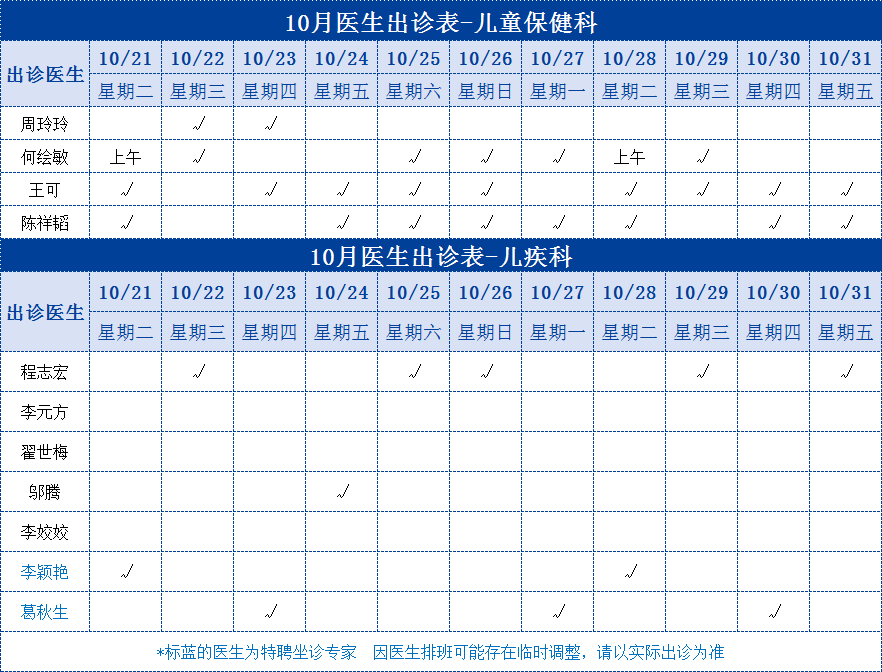 10月医生出诊表-儿童保健科

| 出诊医生 | 10/21 | 10/22 | 10/23 | 10/24 | 10/25 | 10/26 | 10/27 | 10/28 | 10/29 | 10/30 | 10/31 |
|---|---|---|---|---|---|---|---|---|---|---|---|
| | 星期二 | 星期三 | 星期四 | 星期五 | 星期六 | 星期日 | 星期一 | 星期二 | 星期三 | 星期四 | 星期五 |
| 周玲玲 | | √ | √ | | | | | | | | |
| 何绘敏 | 上午 | √ | | | √ | √ | √ | 上午 | √ | | |
| 王可 | √ | | √ | √ | √ | √ | | √ | √ | √ | √ |
| 陈祥韬 | √ | | | √ | √ | √ | √ | √ | | √ | √ |

10月医生出诊表-儿疾科

| 出诊医生 | 10/21 | 10/22 | 10/23 | 10/24 | 10/25 | 10/26 | 10/27 | 10/28 | 10/29 | 10/30 | 10/31 |
|---|---|---|---|---|---|---|---|---|---|---|---|
| | 星期二 | 星期三 | 星期四 | 星期五 | 星期六 | 星期日 | 星期一 | 星期二 | 星期三 | 星期四 | 星期五 |
| 程志宏 | | √ | | | √ | √ | | | √ | | √ |
| 李元方 | | | | | | | | | | | |
| 翟世梅 | | | | | | | | | | | |
| 邬腾 | | | | √ | | | | | | | |
| 李姣姣 | | | | | | | | | | | |
| 李颖艳 | √ | | | | | | | √ | | | |
| 葛秋生 | | | √ | | | | √ | | | √ | |

*标蓝的医生为特聘坐诊专家 因医生排班可能存在临时调整，请以实际出诊为准